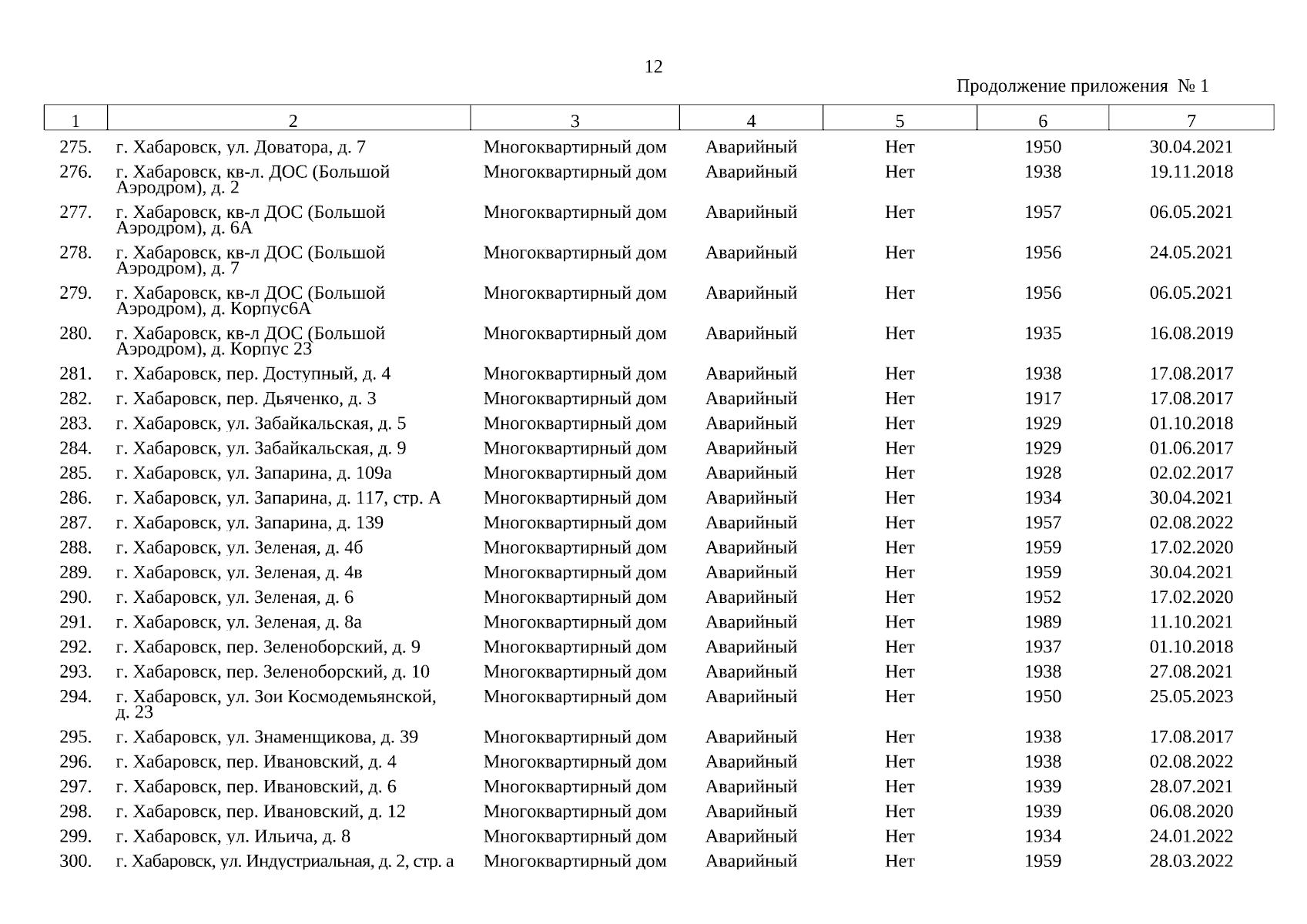 12

Продолжение приложения № 1

| 1 | 2 | 3 | 4 | 5 | 6 | 7 |
|---|---|---|---|---|---|---|
| 275. | г. Хабаровск, ул. Доватора, д. 7 | Многоквартирный дом | Аварийный | Нет | 1950 | 30.04.2021 |
| 276. | г. Хабаровск, кв-л. ДОС (Большой Аэродром), д. 2 | Многоквартирный дом | Аварийный | Нет | 1938 | 19.11.2018 |
| 277. | г. Хабаровск, кв-л ДОС (Большой Аэродром), д. 6А | Многоквартирный дом | Аварийный | Нет | 1957 | 06.05.2021 |
| 278. | г. Хабаровск, кв-л ДОС (Большой Аэродром), д. 7 | Многоквартирный дом | Аварийный | Нет | 1956 | 24.05.2021 |
| 279. | г. Хабаровск, кв-л ДОС (Большой Аэродром), д. Корпус6А | Многоквартирный дом | Аварийный | Нет | 1956 | 06.05.2021 |
| 280. | г. Хабаровск, кв-л ДОС (Большой Аэродром), д. Корпус 23 | Многоквартирный дом | Аварийный | Нет | 1935 | 16.08.2019 |
| 281. | г. Хабаровск, пер. Доступный, д. 4 | Многоквартирный дом | Аварийный | Нет | 1938 | 17.08.2017 |
| 282. | г. Хабаровск, пер. Дьяченко, д. 3 | Многоквартирный дом | Аварийный | Нет | 1917 | 17.08.2017 |
| 283. | г. Хабаровск, ул. Забайкальская, д. 5 | Многоквартирный дом | Аварийный | Нет | 1929 | 01.10.2018 |
| 284. | г. Хабаровск, ул. Забайкальская, д. 9 | Многоквартирный дом | Аварийный | Нет | 1929 | 01.06.2017 |
| 285. | г. Хабаровск, ул. Запарина, д. 109а | Многоквартирный дом | Аварийный | Нет | 1928 | 02.02.2017 |
| 286. | г. Хабаровск, ул. Запарина, д. 117, стр. А | Многоквартирный дом | Аварийный | Нет | 1934 | 30.04.2021 |
| 287. | г. Хабаровск, ул. Запарина, д. 139 | Многоквартирный дом | Аварийный | Нет | 1957 | 02.08.2022 |
| 288. | г. Хабаровск, ул. Зеленая, д. 4б | Многоквартирный дом | Аварийный | Нет | 1959 | 17.02.2020 |
| 289. | г. Хабаровск, ул. Зеленая, д. 4в | Многоквартирный дом | Аварийный | Нет | 1959 | 30.04.2021 |
| 290. | г. Хабаровск, ул. Зеленая, д. 6 | Многоквартирный дом | Аварийный | Нет | 1952 | 17.02.2020 |
| 291. | г. Хабаровск, ул. Зеленая, д. 8а | Многоквартирный дом | Аварийный | Нет | 1989 | 11.10.2021 |
| 292. | г. Хабаровск, пер. Зеленоборский, д. 9 | Многоквартирный дом | Аварийный | Нет | 1937 | 01.10.2018 |
| 293. | г. Хабаровск, пер. Зеленоборский, д. 10 | Многоквартирный дом | Аварийный | Нет | 1938 | 27.08.2021 |
| 294. | г. Хабаровск, ул. Зои Космодемьянской, д. 23 | Многоквартирный дом | Аварийный | Нет | 1950 | 25.05.2023 |
| 295. | г. Хабаровск, ул. Знаменщикова, д. 39 | Многоквартирный дом | Аварийный | Нет | 1938 | 17.08.2017 |
| 296. | г. Хабаровск, пер. Ивановский, д. 4 | Многоквартирный дом | Аварийный | Нет | 1938 | 02.08.2022 |
| 297. | г. Хабаровск, пер. Ивановский, д. 6 | Многоквартирный дом | Аварийный | Нет | 1939 | 28.07.2021 |
| 298. | г. Хабаровск, пер. Ивановский, д. 12 | Многоквартирный дом | Аварийный | Нет | 1939 | 06.08.2020 |
| 299. | г. Хабаровск, ул. Ильича, д. 8 | Многоквартирный дом | Аварийный | Нет | 1934 | 24.01.2022 |
| 300. | г. Хабаровск, ул. Индустриальная, д. 2, стр. а | Многоквартирный дом | Аварийный | Нет | 1959 | 28.03.2022 |